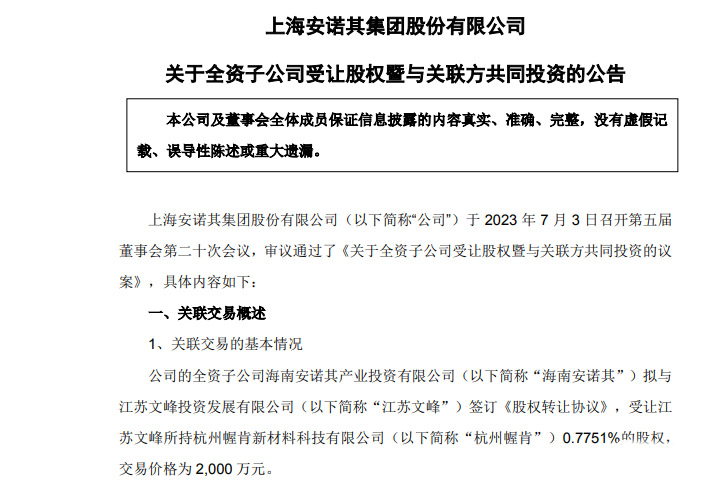 上海安诺其集团股份有限公司

关于全资子公司受让股权暨与关联方共同投资的公告

本公司及董事会全体成员保证信息披露的内容真实、准确、完整，没有虚假记载、误导性陈述或重大遗漏。

上海安诺其集团股份有限公司（以下简称“公司”）于 2023 年 7 月 3 日召开第五届董事会第二十次会议，审议通过了《关于全资子公司受让股权暨与关联方共同投资的议案》，具体内容如下：

一、关联交易概述

1、关联交易的基本情况

公司的全资子公司海南安诺其产业投资有限公司（以下简称“海南安诺其”）拟与江苏文峰投资发展有限公司（以下简称“江苏文峰”）签订《股权转让协议》，受让江苏文峰所持杭州幄肯新材料科技有限公司（以下简称“杭州幄肯”）0.7751%的股权，交易价格为 2,000 万元。